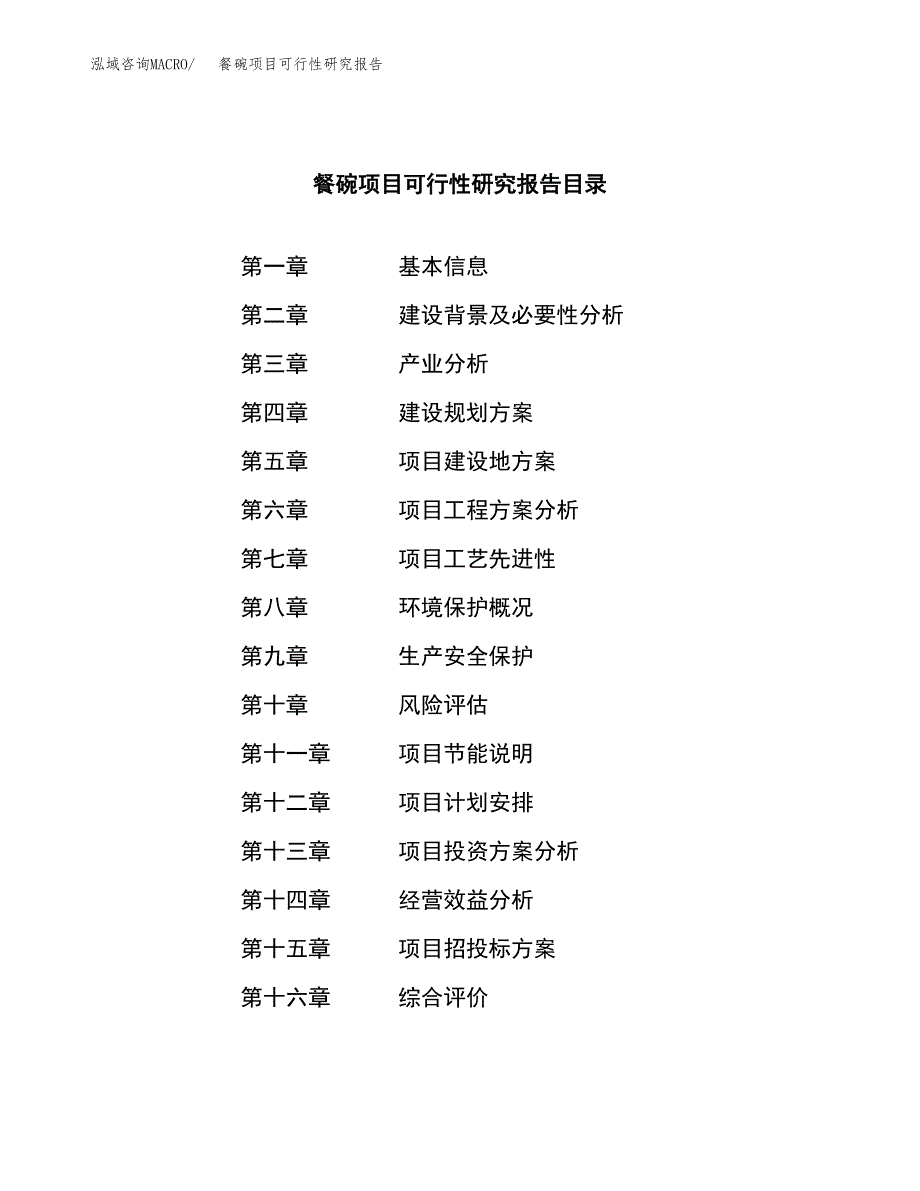 泓域咨询MACRO/ 餐碗项目可行性研究报告

餐碗项目可行性研究报告目录

第一章 基本信息
第二章 建设背景及必要性分析
第三章 产业分析
第四章 建设规划方案
第五章 项目建设地方案
第六章 项目工程方案分析
第七章 项目工艺先进性
第八章 环境保护概况
第九章 生产安全保护
第十章 风险评估
第十一章 项目节能说明
第十二章 项目计划安排
第十三章 项目投资方案分析
第十四章 经营效益分析
第十五章 项目招投标方案
第十六章 综合评价